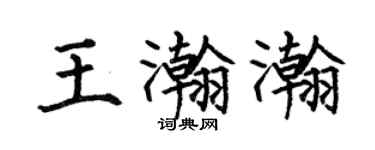 王瀚瀚

词典网